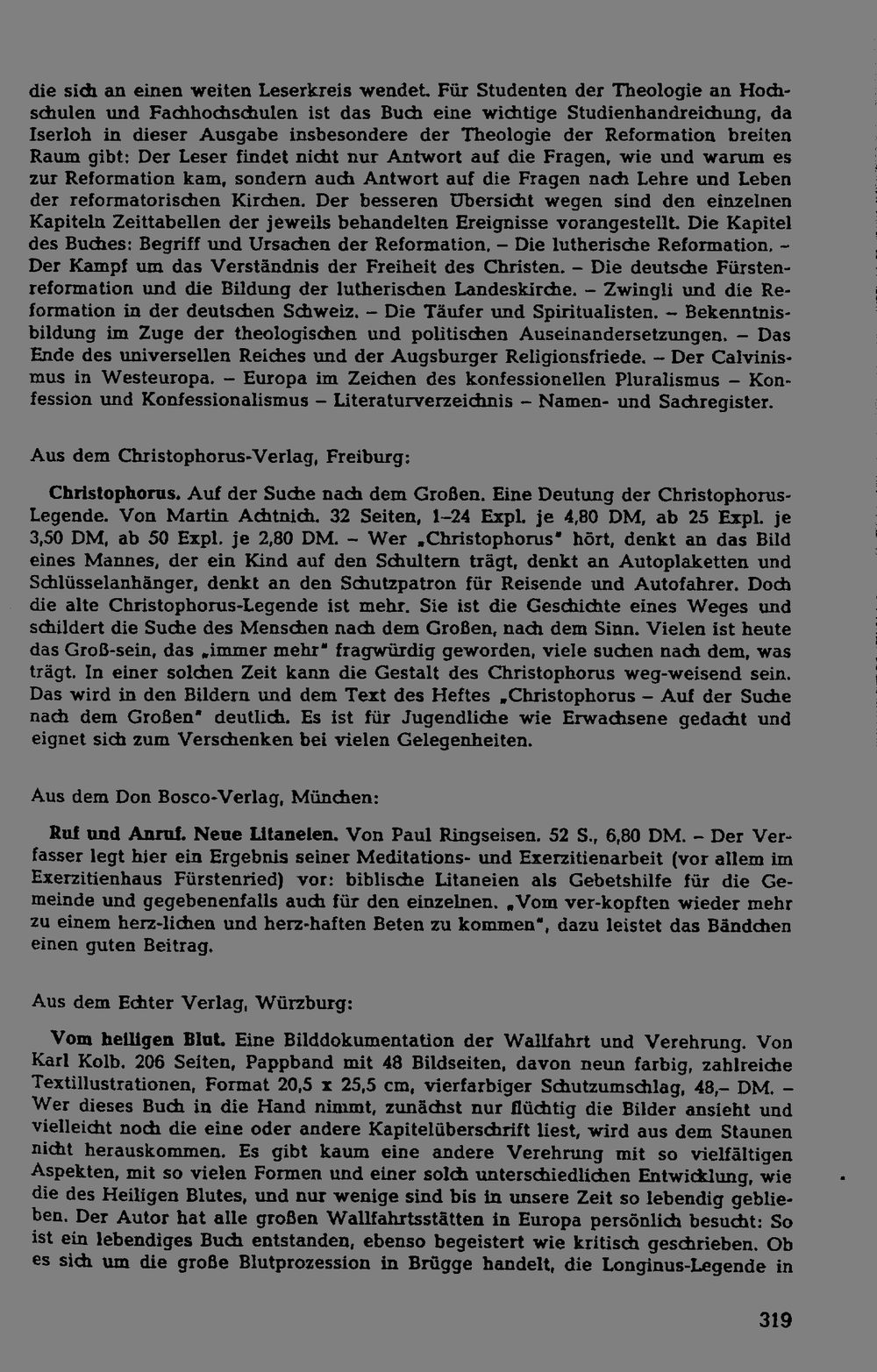 die sich an einen weiten Leserkreis wendet. Für Studenten der Theologie an Hochschulen und Fachhochschulen ist das Buch eine wichtige Studienhandreichung, da Iserloh in dieser Ausgabe insbesondere der Theologie der Reformation breiten Raum gibt: Der Leser findet nicht nur Antwort auf die Fragen, wie und warum es zur Reformation kam, sondern auch Antwort auf die Fragen nach Lehre und Leben der reformatorischen Kirchen. Der besseren Übersicht wegen sind den einzelnen Kapiteln Zeittabellen der jeweils behandelten Ereignisse vorangestellt. Die Kapitel des Buches: Begriff und Ursachen der Reformation. – Die lutherische Reformation. – Der Kampf um das Verständnis der Freiheit des Christen. – Die deutsche Fürstenreformation und die Bildung der lutherischen Landeskirche. – Zwingli und die Reformation in der deutschen Schweiz. – Die Täufer und Spiritualisten. – Bekenntnisbildung im Zuge der theologischen und politischen Auseinandersetzungen. – Das Ende des universellen Reiches und der Augsburger Religionsfriede. – Der Calvinismus in Westeuropa. – Europa im Zeichen des konfessionellen Pluralismus – Konfession und Konfessionalismus – Literaturverzeichnis – Namen- und Sachregister.

Aus dem Christophorus-Verlag, Freiburg:

Christophorus. Auf der Suche nach dem Großen. Eine Deutung der Christophorus-Legende. Von Martin Achtnich. 32 Seiten, 1–24 Expl. je 4,80 DM, ab 25 Expl. je 3,50 DM, ab 50 Expl. je 2,80 DM. – Wer „Christophorus" hört, denkt an das Bild eines Mannes, der ein Kind auf den Schultern trägt, denkt an Autoplaketten und Schlüsselanhänger, denkt an den Schutzpatron für Reisende und Autofahrer. Doch die alte Christophorus-Legende ist mehr. Sie ist die Geschichte eines Weges und schildert die Suche des Menschen nach dem Großen, nach dem Sinn. Vielen ist heute das Groß-sein, das „immer mehr" fragwürdig geworden, viele suchen nach dem, was trägt. In einer solchen Zeit kann die Gestalt des Christophorus weg-weisend sein. Das wird in den Bildern und dem Text des Heftes „Christophorus – Auf der Suche nach dem Großen" deutlich. Es ist für Jugendliche wie Erwachsene gedacht und eignet sich zum Verschenken bei vielen Gelegenheiten.

Aus dem Don Bosco-Verlag, München:

Ruf und Anruf. Neue Litaneien. Von Paul Ringseisen. 52 S., 6,80 DM. – Der Verfasser legt hier ein Ergebnis seiner Meditations- und Exerzitienarbeit (vor allem im Exerzitienhaus Fürstenried) vor: biblische Litaneien als Gebetshilfe für die Gemeinde und gegebenenfalls auch für den einzelnen. „Vom ver-kopften wieder mehr zu einem herz-lichen und herz-haften Beten zu kommen", dazu leistet das Bändchen einen guten Beitrag.

Aus dem Echter Verlag, Würzburg:

Vom heiligen Blut. Eine Bilddokumentation der Wallfahrt und Verehrung. Von Karl Kolb. 206 Seiten, Pappband mit 48 Bildseiten, davon neun farbig, zahlreiche Textillustrationen, Format 20,5 x 25,5 cm, vierfarbiger Schutzumschlag, 48,– DM. – Wer dieses Buch in die Hand nimmt, zunächst nur flüchtig die Bilder ansieht und vielleicht noch die eine oder andere Kapitelüberschrift liest, wird aus dem Staunen nicht herauskommen. Es gibt kaum eine andere Verehrung mit so vielfältigen Aspekten, mit so vielen Formen und einer solch unterschiedlichen Entwicklung, wie die des Heiligen Blutes, und nur wenige sind bis in unsere Zeit so lebendig geblieben. Der Autor hat alle großen Wallfahrtsstätten in Europa persönlich besucht: So ist ein lebendiges Buch entstanden, ebenso begeistert wie kritisch geschrieben. Ob es sich um die große Blutprozession in Brügge handelt, die Longinus-Legende in

319